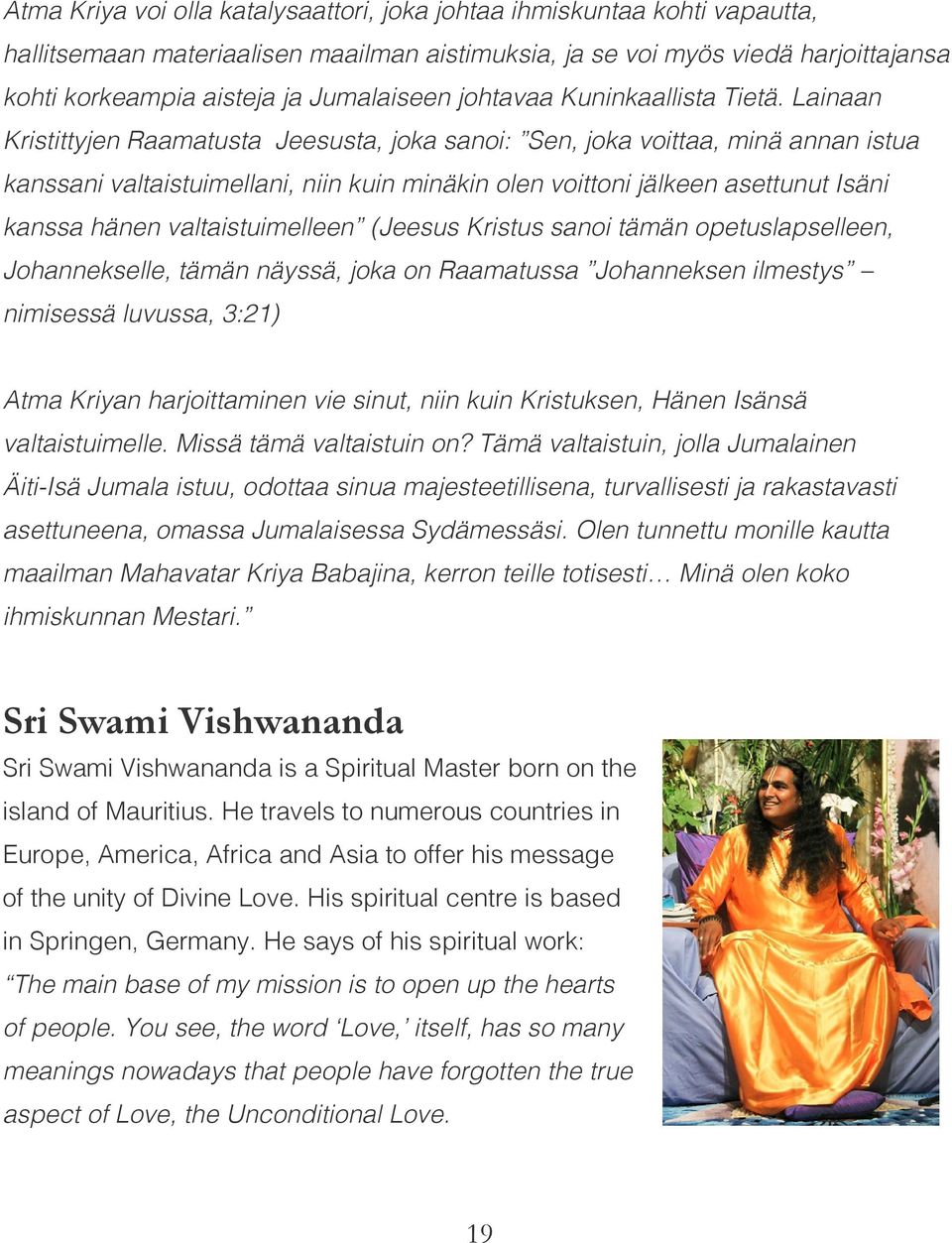 Atma Kriya voi olla katalysaattori, joka johtaa ihmiskuntaa kohti vapautta, hallitsemaan materiaalisen maailman aistimuksia, ja se voi myös viedä harjoittajansa kohti korkeampia aisteja ja Jumalaiseen johtavaa Kuninkaallista Tietä. Lainaan Kristittyjen Raamatusta Jeesusta, joka sanoi: ”Sen, joka voittaa, minä annan istua kanssani valtaistuimellani, niin kuin minäkin olen voittoni jälkeen asettunut Isäni kanssa hänen valtaistuimelleen” (Jeesus Kristus sanoi tämän opetuslapselleen, Johannekselle, tämän näyssä, joka on Raamatussa ”Johanneksen ilmestys” – nimisessä luvussa, 3:21)

Atma Kriyan harjoittaminen vie sinut, niin kuin Kristuksen, Hänen Isänsä valtaistuimelle. Missä tämä valtaistuin on? Tämä valtaistuin, jolla Jumalainen Äiti-Isä Jumala istuu, odottaa sinua majesteetillisena, turvallisesti ja rakastavasti asettuneena, omassa Jumalaisessa Sydämessäsi. Olen tunnettu monille kautta maailman Mahavatar Kriya Babajina, kerron teille totisesti… Minä olen koko ihmiskunnan Mestari.”

Sri Swami Vishwananda

Sri Swami Vishwananda is a Spiritual Master born on the island of Mauritius. He travels to numerous countries in Europe, America, Africa and Asia to offer his message of the unity of Divine Love. His spiritual centre is based in Springen, Germany. He says of his spiritual work: “The main base of my mission is to open up the hearts of people. You see, the word ‘Love,’ itself, has so many meanings nowadays that people have forgotten the true aspect of Love, the Unconditional Love.

19